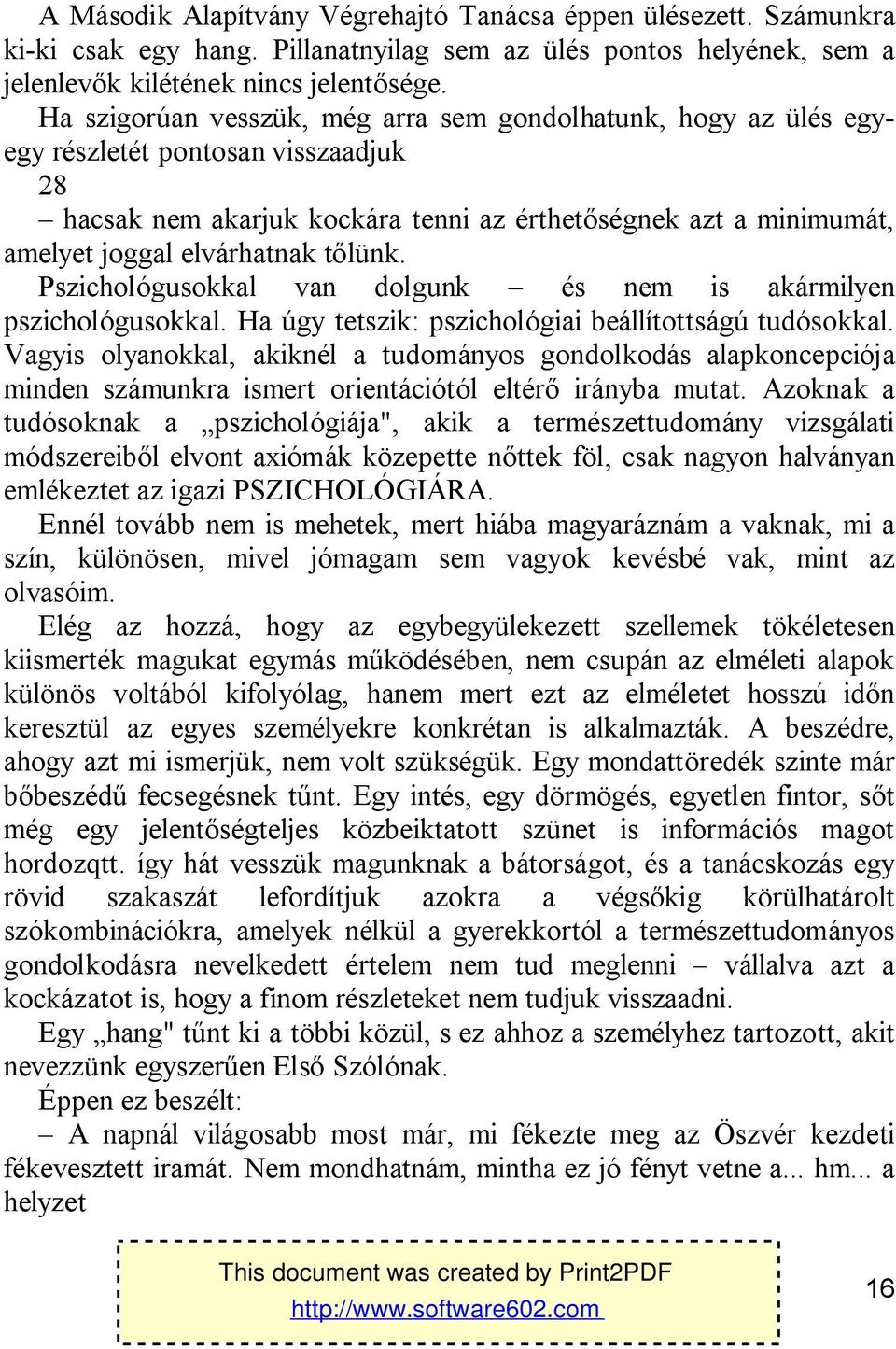 A Második Alapítvány Végrehajtó Tanácsa éppen ülésezett. Számunkra ki-ki csak egy hang. Pillanatnyilag sem az ülés pontos helyének, sem a jelenlevők kilétének nincs jelentősége.

Ha szigorúan vesszük, még arra sem gondolhatunk, hogy az ülés egy-egy részletét pontosan visszaadjuk
28
– hacsak nem akarjuk kockára tenni az érthetőségnek azt a minimumát, amelyet joggal elvárhatnak tőlünk.

Pszichológusokkal van dolgunk – és nem is akármilyen pszichológusokkal. Ha úgy tetszik: pszichológiai beállítottságú tudósokkal. Vagyis olyanokkal, akiknél a tudományos gondolkodás alapkoncepciója minden számunkra ismert orientációtól eltérő irányba mutat. Azoknak a tudósoknak a „pszichológiája", akik a természettudomány vizsgálati módszereiből elvont axiómák közepette nőttek föl, csak nagyon halványan emlékeztet az igazi PSZICHOLÓGIÁRA.

Ennél tovább nem is mehetek, mert hiába magyaráznám a vaknak, mi a szín, különösen, mivel jómagam sem vagyok kevésbé vak, mint az olvasóim.

Elég az hozzá, hogy az egybegyülekezett szellemek tökéletesen kiismerték magukat egymás működésében, nem csupán az elméleti alapok különös voltából kifolyólag, hanem mert ezt az elméletet hosszú időn keresztül az egyes személyekre konkrétan is alkalmazták. A beszédre, ahogy azt mi ismerjük, nem volt szükségük. Egy mondattöredék szinte már bőbeszédű fecsegésnek tűnt. Egy intés, egy dörmögés, egyetlen fintor, sőt még egy jelentőségteljes közbeiktatott szünet is információs magot hordozqtt. így hát vesszük magunknak a bátorságot, és a tanácskozás egy rövid szakaszát lefordítjuk azokra a végsőkig körülhatárolt szókombinációkra, amelyek nélkül a gyerekkortól a természettudományos gondolkodásra nevelkedett értelem nem tud meglenni – vállalva azt a kockázatot is, hogy a finom részleteket nem tudjuk visszaadni.

Egy „hang" tűnt ki a többi közül, s ez ahhoz a személyhez tartozott, akit nevezzünk egyszerűen Első Szólónak.

Éppen ez beszélt:

– A napnál világosabb most már, mi fékezte meg az Öszvér kezdeti fékevesztett iramát. Nem mondhatnám, mintha ez jó fényt vetne a... hm... a helyzet

This document was created by Print2PDF
http://www.software602.com

16